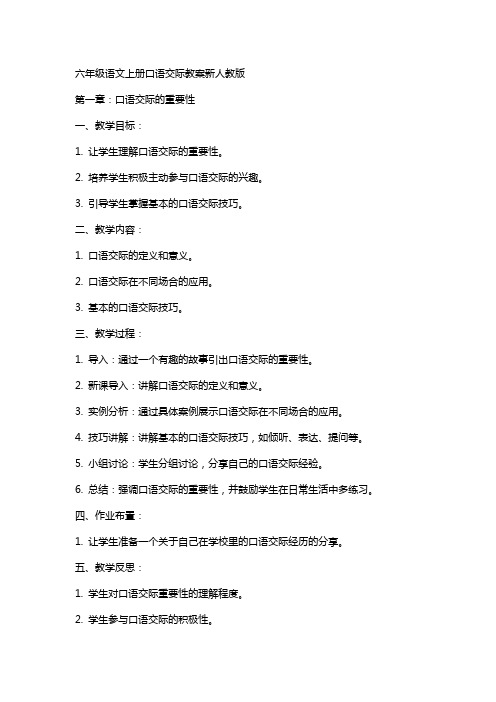 六年级语文上册口语交际教案新人教版

第一章：口语交际的重要性

一、教学目标：

1. 让学生理解口语交际的重要性。

2. 培养学生积极主动参与口语交际的兴趣。

3. 引导学生掌握基本的口语交际技巧。

二、教学内容：

1. 口语交际的定义和意义。

2. 口语交际在不同场合的应用。

3. 基本的口语交际技巧。

三、教学过程：

1. 导入：通过一个有趣的故事引出口语交际的重要性。

2. 新课导入：讲解口语交际的定义和意义。

3. 实例分析：通过具体案例展示口语交际在不同场合的应用。

4. 技巧讲解：讲解基本的口语交际技巧，如倾听、表达、提问等。

5. 小组讨论：学生分组讨论，分享自己的口语交际经验。

6. 总结：强调口语交际的重要性，并鼓励学生在日常生活中多练习。

四、作业布置：

1. 让学生准备一个关于自己在学校里的口语交际经历的分享。

五、教学反思：

1. 学生对口语交际重要性的理解程度。

2. 学生参与口语交际的积极性。